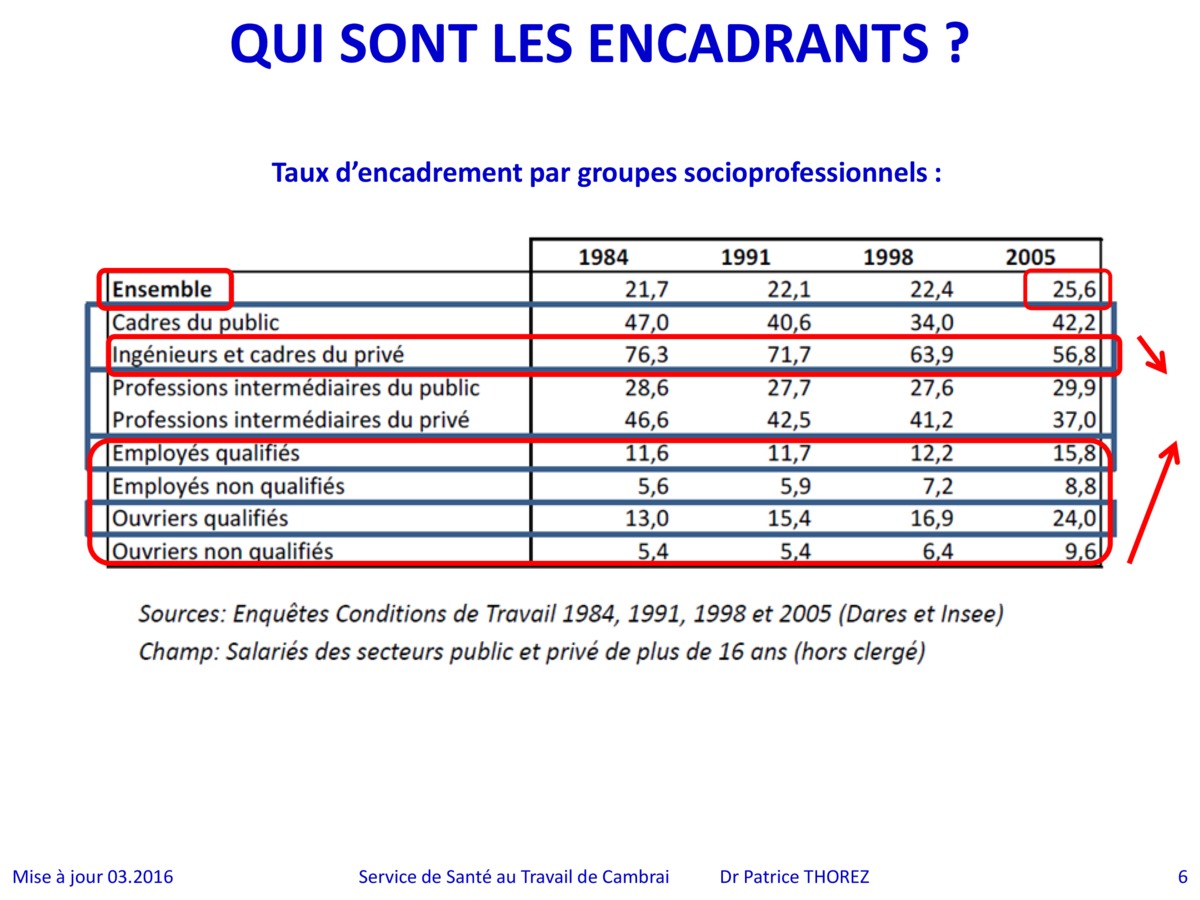 QUI SONT LES ENCADRANTS ?

Taux d'encadrement par groupes socioprofessionnels :

| | 1984 | 1991 | 1998 | 2005 |
|---|---|---|---|---|
| Ensemble | 21,7 | 22,1 | 22,4 | 25,6 |
| Cadres du public | 47,0 | 40,6 | 34,0 | 42,2 |
| Ingénieurs et cadres du privé | 76,3 | 71,7 | 63,9 | 56,8 |
| Professions intermédiaires du public | 28,6 | 27,7 | 27,6 | 29,9 |
| Professions intermédiaires du privé | 46,6 | 42,5 | 41,2 | 37,0 |
| Employés qualifiés | 11,6 | 11,7 | 12,2 | 15,8 |
| Employés non qualifiés | 5,6 | 5,9 | 7,2 | 8,8 |
| Ouvriers qualifiés | 13,0 | 15,4 | 16,9 | 24,0 |
| Ouvriers non qualifiés | 5,4 | 5,4 | 6,4 | 9,6 |

Sources: Enquêtes Conditions de Travail 1984, 1991, 1998 et 2005 (Dares et Insee)
Champ: Salariés des secteurs public et privé de plus de 16 ans (hors clergé)

Mise à jour 03.2016 Service de Santé au Travail de Cambrai Dr Patrice THOREZ 6